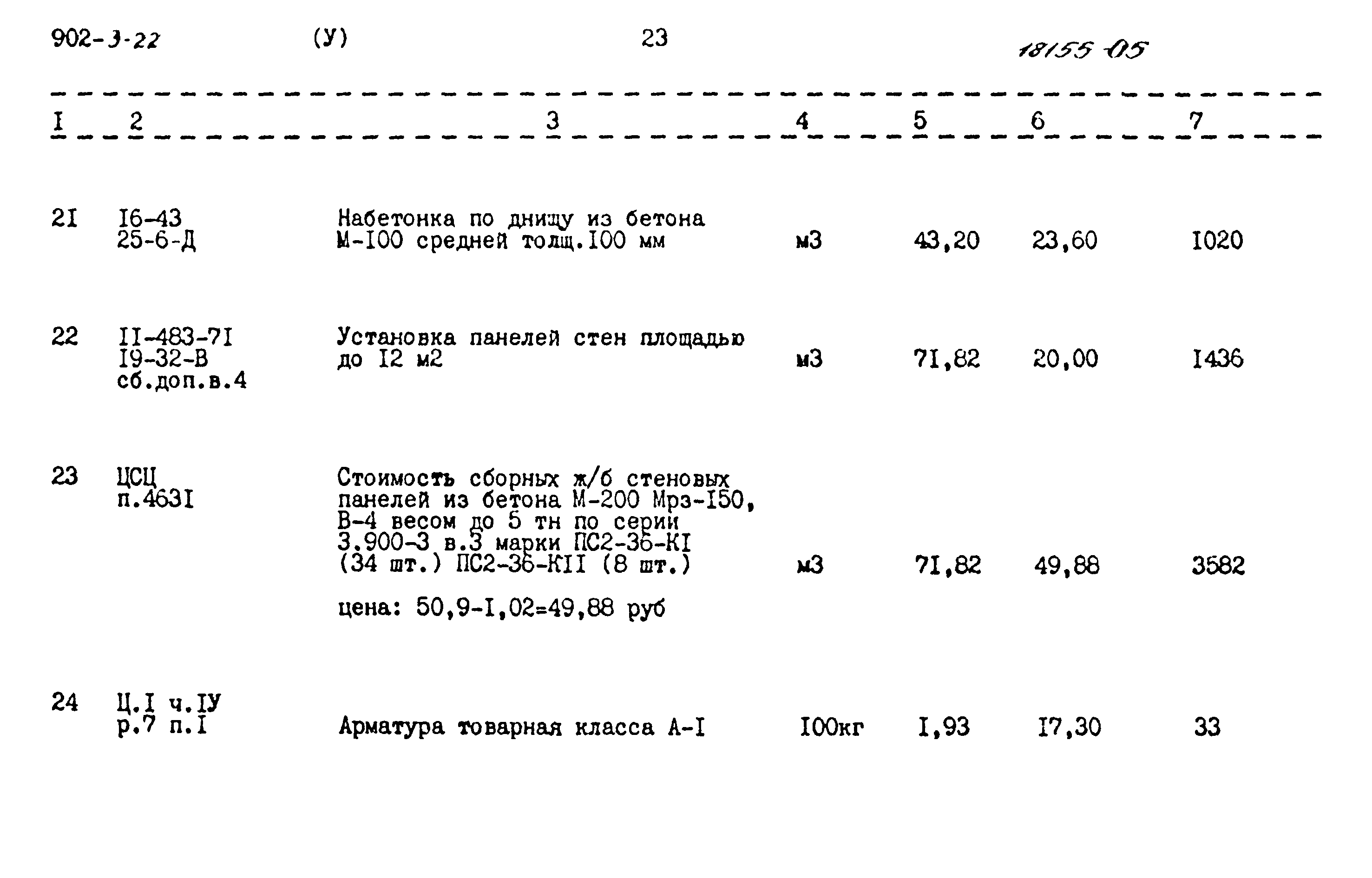 902-3-22 (У) 23 18155-05

| I | 2 | 3 | 4 | 5 | 6 | 7 |
|---|---|---|---|---|---|---|
| 2I | I6-43 25-6-Д | Набетонка по днищу из бетона М-I00 средней толщ.I00 мм | м3 | 43,20 | 23,60 | I020 |
| 22 | II-483-7I I9-32-В сб.доп.в.4 | Установка панелей стен площадью до I2 м2 | м3 | 7I,82 | 20,00 | I436 |
| 23 | ЦСЦ п.463I | Стоимость сборных ж/б стеновых панелей из бетона М-200 Мрз-I50, В-4 весом до 5 тн по серии 3.900-3 в.3 марки ПС2-36-КI (34 шт.) ПС2-36-КII (8 шт.) цена: 50,9-I,02=49,88 руб | м3 | 7I,82 | 49,88 | 3582 |
| 24 | Ц.I ч.IУ р.7 п.I | Арматура товарная класса А-I | I00кг | I,93 | I7,30 | 33 |